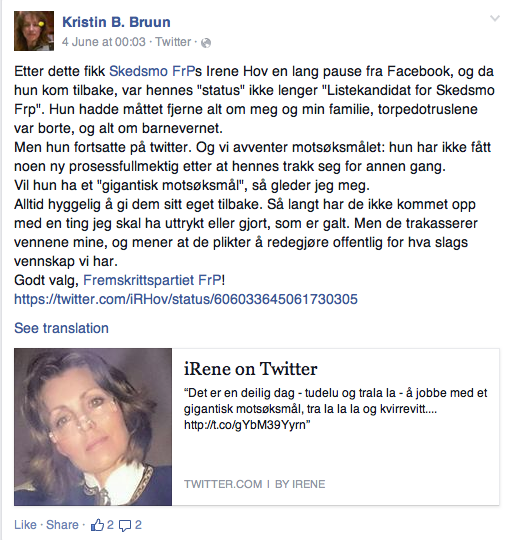 Kristin B. Bruun
4 June at 00:03 · Twitter ·

Etter dette fikk Skedsmo FrPs Irene Hov en lang pause fra Facebook, og da hun kom tilbake, var hennes "status" ikke lenger "Listekandidat for Skedsmo Frp". Hun hadde måttet fjerne alt om meg og min familie, torpedotruslene var borte, og alt om barnevernet.
Men hun fortsatte på twitter. Og vi avventer motsøksmålet: hun har ikke fått noen ny prosessfullmektig etter at hennes trakk seg for annen gang.
Vil hun ha et "gigantisk motsøksmål", så gleder jeg meg.
Alltid hyggelig å gi dem sitt eget tilbake. Så langt har de ikke kommet opp med en ting jeg skal ha uttrykt eller gjort, som er galt. Men de trakasserer vennene mine, og mener at de plikter å redegjøre offentlig for hva slags vennskap vi har.
Godt valg, Fremskrittspartiet FrP!
https://twitter.com/iRHov/status/606033645061730305

See translation

iRene on Twitter
“Det er en deilig dag - tudelu og trala la - å jobbe med et gigantisk motsøksmål, tra la la la og kvirrevitt.... http://t.co/gYbM39Yyrn”

TWITTER.COM | BY IRENE

Like · Share · 2 2